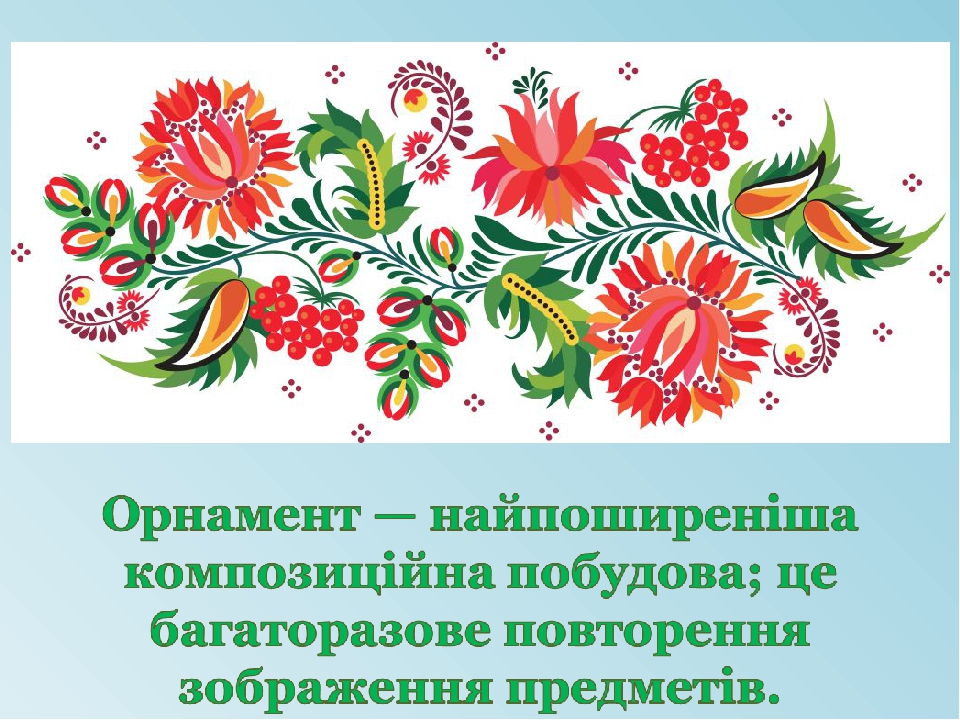 Орнамент — найпоширеніша композиційна побудова; це багаторазове повторення зображення предметів.